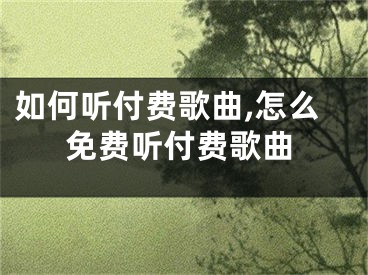 如何听付费歌曲,怎么免费听付费歌曲